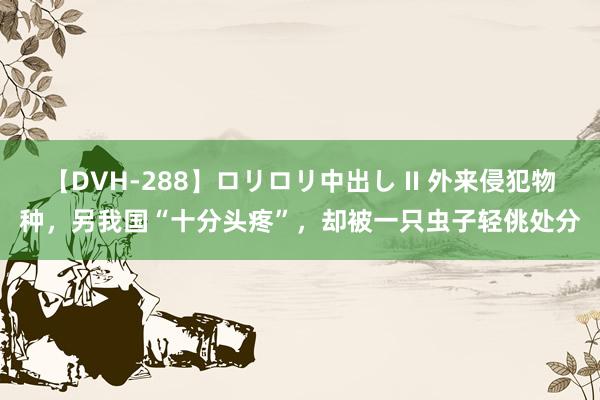 【DVH-288】ロリロリ中出し II 外来侵犯物种，另我国“十分头疼”，却被一只虫子轻佻处分